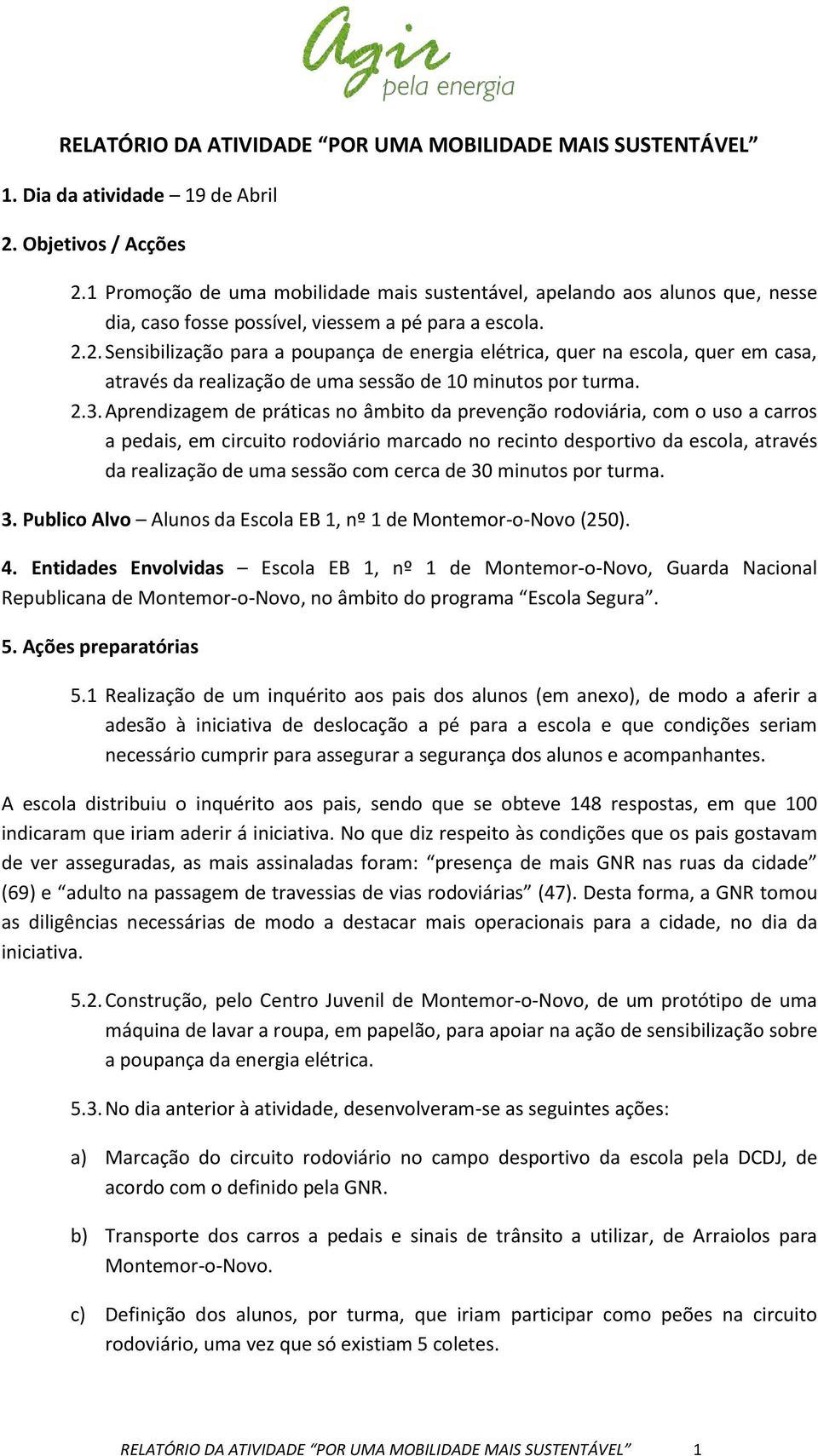 Agir
pela energia

RELATÓRIO DA ATIVIDADE “POR UMA MOBILIDADE MAIS SUSTENTÁVEL”

1. Dia da atividade – 19 de Abril

2. Objetivos / Acções

2.1 Promoção de uma mobilidade mais sustentável, apelando aos alunos que, nesse dia, caso fosse possível, viessem a pé para a escola.

2.2. Sensibilização para a poupança de energia elétrica, quer na escola, quer em casa, através da realização de uma sessão de 10 minutos por turma.

2.3. Aprendizagem de práticas no âmbito da prevenção rodoviária, com o uso a carros a pedais, em circuito rodoviário marcado no recinto desportivo da escola, através da realização de uma sessão com cerca de 30 minutos por turma.

3. Publico Alvo – Alunos da Escola EB 1, nº 1 de Montemor-o-Novo (250).

4. Entidades Envolvidas – Escola EB 1, nº 1 de Montemor-o-Novo, Guarda Nacional Republicana de Montemor-o-Novo, no âmbito do programa “Escola Segura”.

5. Ações preparatórias

5.1 Realização de um inquérito aos pais dos alunos (em anexo), de modo a aferir a adesão à iniciativa de deslocação a pé para a escola e que condições seriam necessário cumprir para assegurar a segurança dos alunos e acompanhantes.

A escola distribuiu o inquérito aos pais, sendo que se obteve 148 respostas, em que 100 indicaram que iriam aderir á iniciativa. No que diz respeito às condições que os pais gostavam de ver asseguradas, as mais assinaladas foram: “presença de mais GNR nas ruas da cidade” (69) e “adulto na passagem de travessias de vias rodoviárias” (47). Desta forma, a GNR tomou as diligências necessárias de modo a destacar mais operacionais para a cidade, no dia da iniciativa.

5.2. Construção, pelo Centro Juvenil de Montemor-o-Novo, de um protótipo de uma máquina de lavar a roupa, em papelão, para apoiar na ação de sensibilização sobre a poupança da energia elétrica.

5.3. No dia anterior à atividade, desenvolveram-se as seguintes ações:

a) Marcação do circuito rodoviário no campo desportivo da escola pela DCDJ, de acordo com o definido pela GNR.

b) Transporte dos carros a pedais e sinais de trânsito a utilizar, de Arraiolos para Montemor-o-Novo.

c) Definição dos alunos, por turma, que iriam participar como peões na circuito rodoviário, uma vez que só existiam 5 coletes.

RELATÓRIO DA ATIVIDADE “POR UMA MOBILIDADE MAIS SUSTENTÁVEL” 1